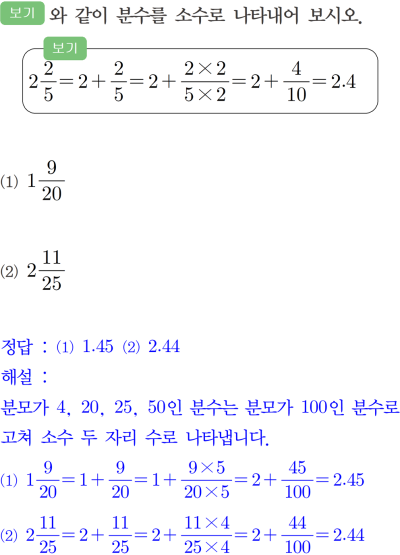 보기 와 같이 분수를 소수로 나타내어 보시오.

보기

$2\frac{2}{5}=2+\frac{2}{5}=2+\frac{2\times2}{5\times2}=2+\frac{4}{10}=2.4$

(1) $1\frac{9}{20}$

(2) $2\frac{11}{25}$

정답 : (1) 1.45 (2) 2.44

해설 :

분모가 4, 20, 25, 50인 분수는 분모가 100인 분수로 고쳐 소수 두 자리 수로 나타냅니다.

(1) $1\frac{9}{20}=1+\frac{9}{20}=1+\frac{9\times5}{20\times5}=2+\frac{45}{100}=2.45$

(2) $2\frac{11}{25}=2+\frac{11}{25}=2+\frac{11\times4}{25\times4}=2+\frac{44}{100}=2.44$